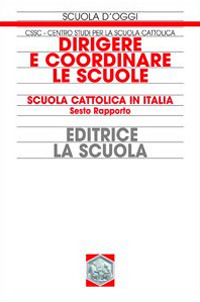 SCUOLA D'OGGI

CSSC - CENTRO STUDI PER LA SCUOLA CATTOLICA

DIRIGERE E COORDINARE LE SCUOLE

SCUOLA CATTOLICA IN ITALIA
Sesto Rapporto

EDITRICE LA SCUOLA